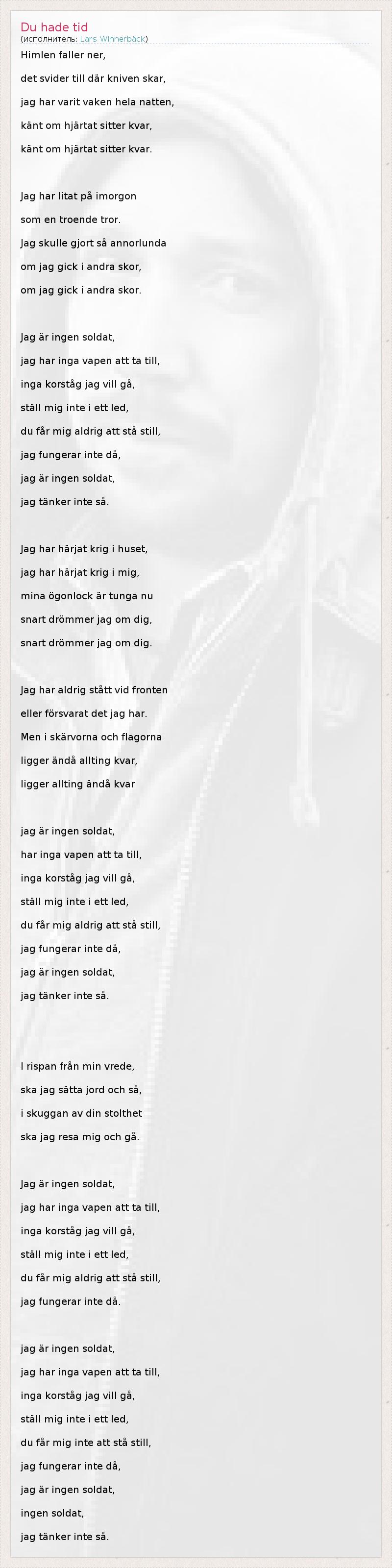 Du hade tid
(исполнитель: Lars Winnerbäck)

Himlen faller ner,
det svider till där kniven skar,
jag har varit vaken hela natten,
känt om hjärtat sitter kvar,
känt om hjärtat sitter kvar.

Jag har litat på imorgon
som en troende tror.
Jag skulle gjort så annorlunda
om jag gick i andra skor,
om jag gick i andra skor.

Jag är ingen soldat,
jag har inga vapen att ta till,
inga korståg jag vill gå,
ställ mig inte i ett led,
du får mig aldrig att stå still,
jag fungerar inte då,
jag är ingen soldat,
jag tänker inte så.

Jag har härjat krig i huset,
jag har härjat krig i mig,
mina ögonlock är tunga nu
snart drömmer jag om dig,
snart drömmer jag om dig.

Jag har aldrig stått vid fronten
eller försvarat det jag har.
Men i skärvorna och flagorna
ligger ändå allting kvar,
ligger allting ändå kvar

jag är ingen soldat,
har inga vapen att ta till,
inga korståg jag vill gå,
ställ mig inte i ett led,
du får mig aldrig att stå still,
jag fungerar inte då,
jag är ingen soldat,
jag tänker inte så.

I rispan från min vrede,
ska jag sätta jord och så,
i skuggan av din stolthet
ska jag resa mig och gå.

Jag är ingen soldat,
jag har inga vapen att ta till,
inga korståg jag vill gå,
ställ mig inte i ett led,
du får mig aldrig att stå still,
jag fungerar inte då.

jag är ingen soldat,
jag har inga vapen att ta till,
inga korståg jag vill gå,
ställ mig inte i ett led,
du får mig inte att stå still,
jag fungerar inte då,
jag är ingen soldat,
ingen soldat,
jag tänker inte så.